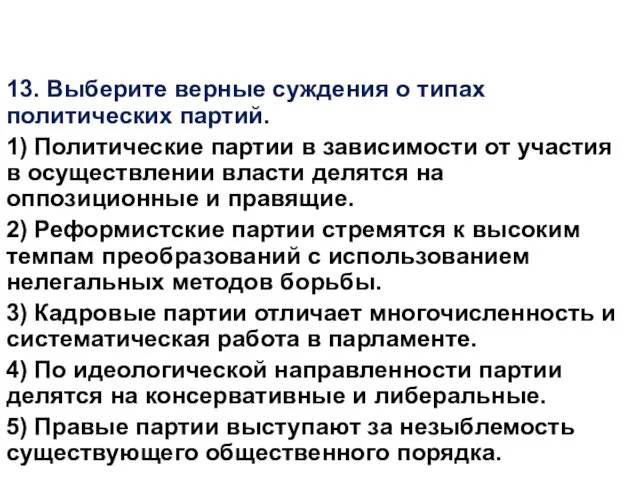 13. Выберите верные суждения о типах политических партий.

1) Политические партии в зависимости от участия в осуществлении власти делятся на оппозиционные и правящие.

2) Реформистские партии стремятся к высоким темпам преобразований с использованием нелегальных методов борьбы.

3) Кадровые партии отличает многочисленность и систематическая работа в парламенте.

4) По идеологической направленности партии делятся на консервативные и либеральные.

5) Правые партии выступают за незыблемость существующего общественного порядка.